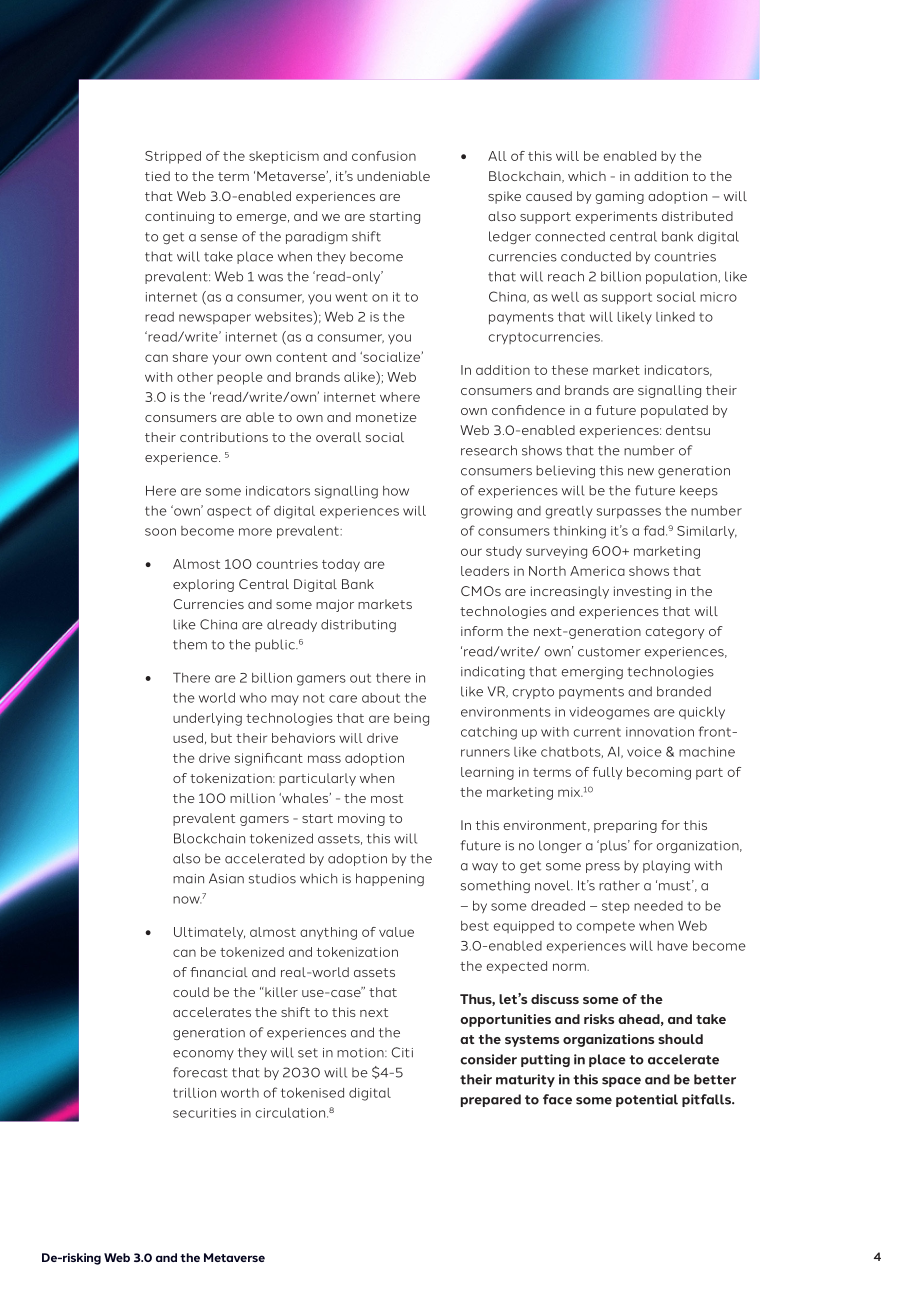 Stripped of the skepticism and confusion tied to the term 'Metaverse', it's undeniable that Web 3.0-enabled experiences are continuing to emerge, and we are starting to get a sense of the paradigm shift that will take place when they become prevalent: Web 1 was the 'read-only' internet (as a consumer, you went on it to read newspaper websites); Web 2 is the 'read/write' internet (as a consumer, you can share your own content and 'socialize' with other people and brands alike); Web 3.0 is the 'read/write/own' internet where consumers are able to own and monetize their contributions to the overall social experience. $^{5}$

Here are some indicators signalling how the 'own' aspect of digital experiences will soon become more prevalent:

• Almost 100 countries today are exploring Central Digital Bank Currencies and some major markets like China are already distributing them to the public.$^{6}$

• There are 2 billion gamers out there in the world who may not care about the underlying technologies that are being used, but their behaviors will drive the drive significant mass adoption of tokenization: particularly when the 100 million 'whales' - the most prevalent gamers - start moving to Blockchain tokenized assets, this will also be accelerated by adoption by the main Asian studios which is happening now.$^{7}$

• Ultimately, almost anything of value can be tokenized and tokenization of financial and real-world assets could be the "killer use-case" that accelerates the shift to this next generation of experiences and the economy they will set in motion: Citi forecast that by 2030 will be $4-5 trillion worth of tokenised digital securities in circulation.$^{8}$

• All of this will be enabled by the Blockchain, which - in addition to the spike caused by gaming adoption – will also support experiments distributed ledger connected central bank digital currencies conducted by countries that will reach 2 billion population, like China, as well as support social micro payments that will likely linked to cryptocurrencies.

In addition to these market indicators, consumers and brands are signalling their own confidence in a future populated by Web 3.0-enabled experiences: dentsu research shows that the number of consumers believing this new generation of experiences will be the future keeps growing and greatly surpasses the number of consumers thinking it's a fad.$^{9}$ Similarly, our study surveying 600+ marketing leaders in North America shows that CMOs are increasingly investing in the technologies and experiences that will inform the next-generation category of 'read/write/ own' customer experiences, indicating that emerging technologies like VR, crypto payments and branded environments in videogames are quickly catching up with current innovation front-runners like chatbots, AI, voice & machine learning in terms of fully becoming part of the marketing mix.$^{10}$

In this environment, preparing for this future is no longer a 'plus' for organization, a way to get some press by playing with something novel. It's rather a 'must', a – by some dreaded – step needed to be best equipped to compete when Web 3.0-enabled experiences will have become the expected norm.

Thus, let's discuss some of the opportunities and risks ahead, and take at the systems organizations should consider putting in place to accelerate their maturity in this space and be better prepared to face some potential pitfalls.

De-risking Web 3.0 and the Metaverse

4